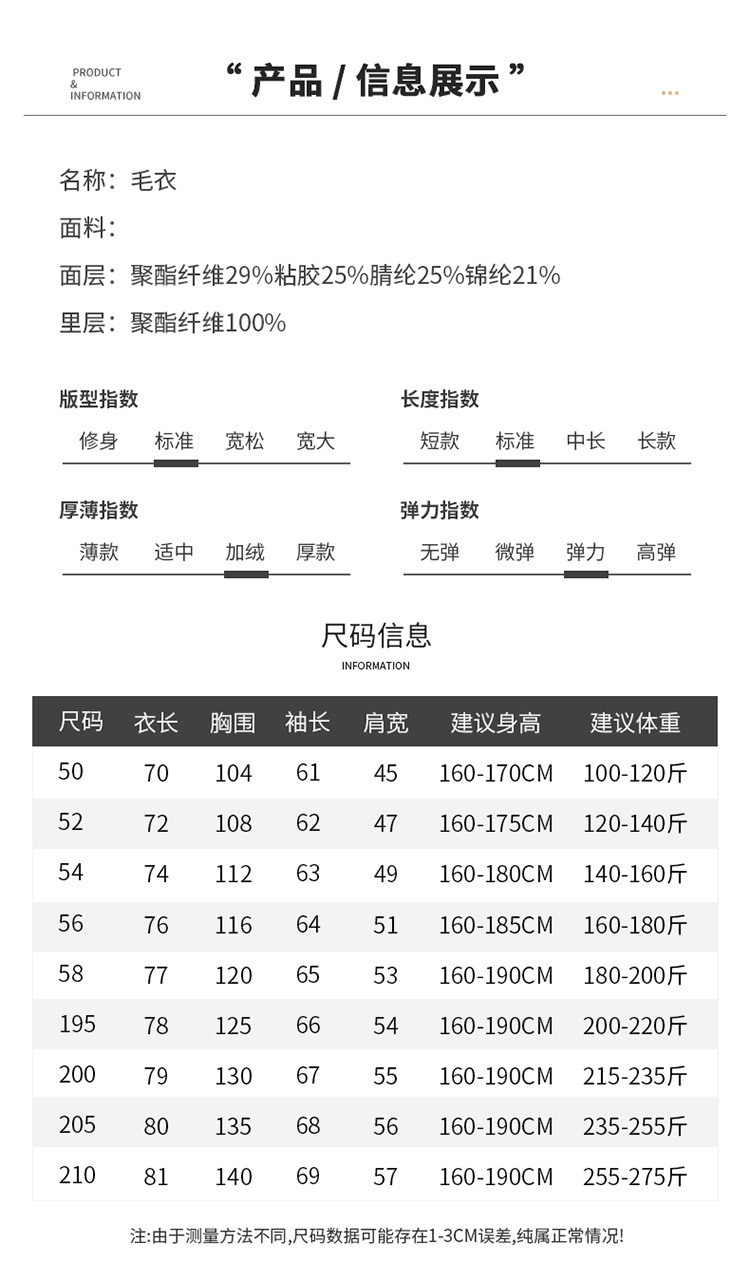 PRODUCT & INFORMATION

“ 产品 / 信息展示 ”

...

名称：毛衣

面料：

面层：聚酯纤维29%粘胶25%腈纶25%锦纶21%

里层：聚酯纤维100%

版型指数
修身 标准 宽松 宽大

长度指数
短款 标准 中长 长款

厚薄指数
薄款 适中 加绒 厚款

弹力指数
无弹 微弹 弹力 高弹

尺码信息
INFORMATION

| 尺码 | 衣长 | 胸围 | 袖长 | 肩宽 | 建议身高 | 建议体重 |
|---|---|---|---|---|---|---|
| 50 | 70 | 104 | 61 | 45 | 160-170CM | 100-120斤 |
| 52 | 72 | 108 | 62 | 47 | 160-175CM | 120-140斤 |
| 54 | 74 | 112 | 63 | 49 | 160-180CM | 140-160斤 |
| 56 | 76 | 116 | 64 | 51 | 160-185CM | 160-180斤 |
| 58 | 77 | 120 | 65 | 53 | 160-190CM | 180-200斤 |
| 195 | 78 | 125 | 66 | 54 | 160-190CM | 200-220斤 |
| 200 | 79 | 130 | 67 | 55 | 160-190CM | 215-235斤 |
| 205 | 80 | 135 | 68 | 56 | 160-190CM | 235-255斤 |
| 210 | 81 | 140 | 69 | 57 | 160-190CM | 255-275斤 |

注:由于测量方法不同,尺码数据可能存在1-3CM误差,纯属正常情况!